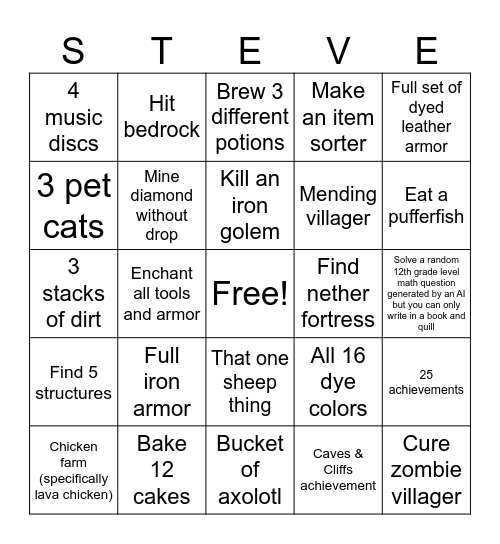 | S | T | E | V | E |
|---|---|---|---|---|
| 4 music discs | Hit bedrock | Brew 3 different potions | Make an item sorter | Full set of dyed leather armor |
| 3 pet cats | Mine diamond without drop | Kill an iron golem | Mending villager | Eat a pufferfish |
| 3 stacks of dirt | Enchant all tools and armor | Free! | Find nether fortress | Solve a random 12th grade level math question generated by an AI but you can only write in a book and quill |
| Find 5 structures | Full iron armor | That one sheep thing | All 16 dye colors | 25 achievements |
| Chicken farm (specifically lava chicken) | Bake 12 cakes | Bucket of axolotl | Caves & Cliffs achievement | Cure zombie villager |